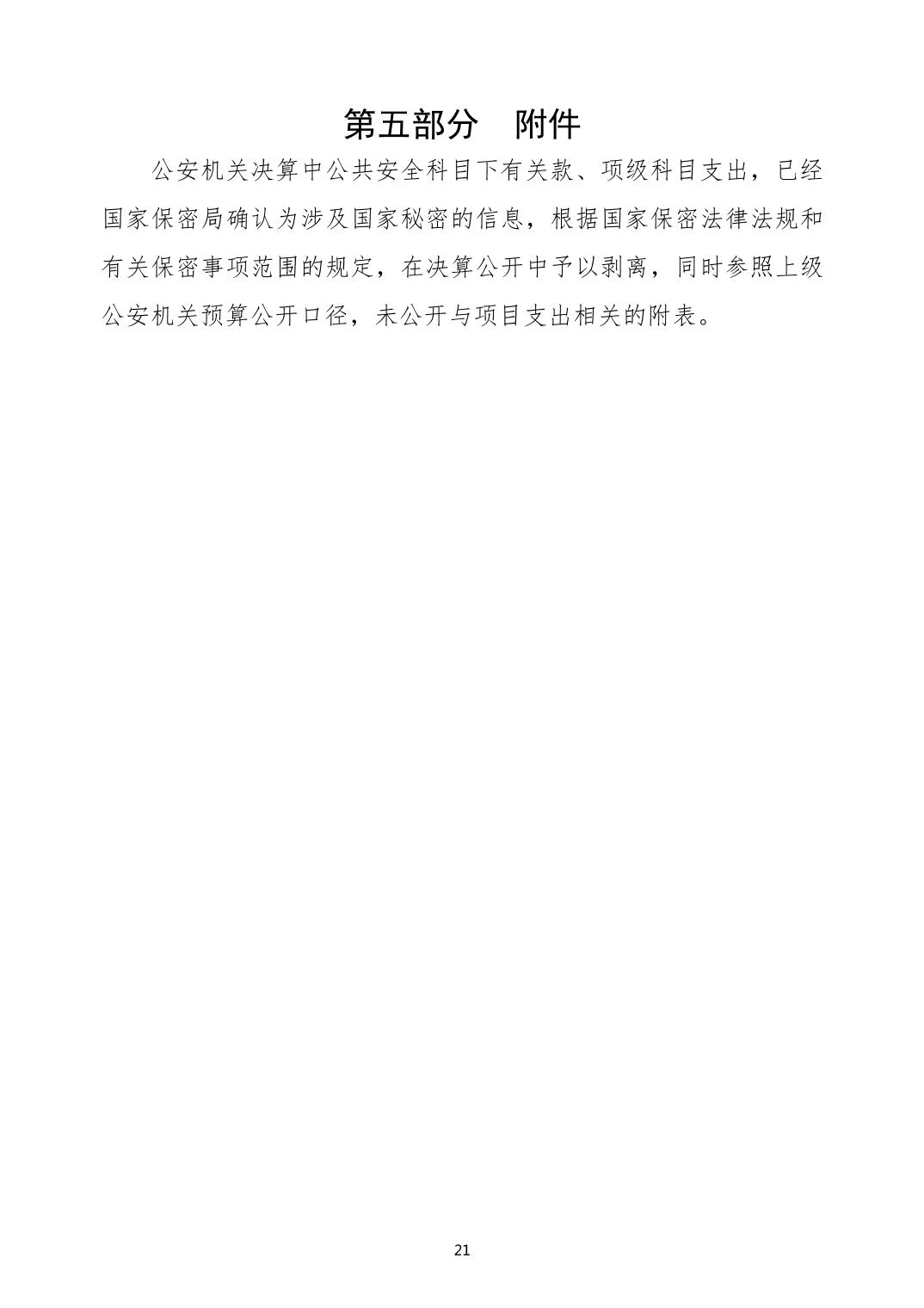 第五部分 附件

公安机关决算中公共安全科目下有关款、项级科目支出，已经国家保密局确认为涉及国家秘密的信息，根据国家保密法律法规和有关保密事项范围的规定，在决算公开中予以剥离，同时参照上级公安机关预算公开口径，未公开与项目支出相关的附表。

21